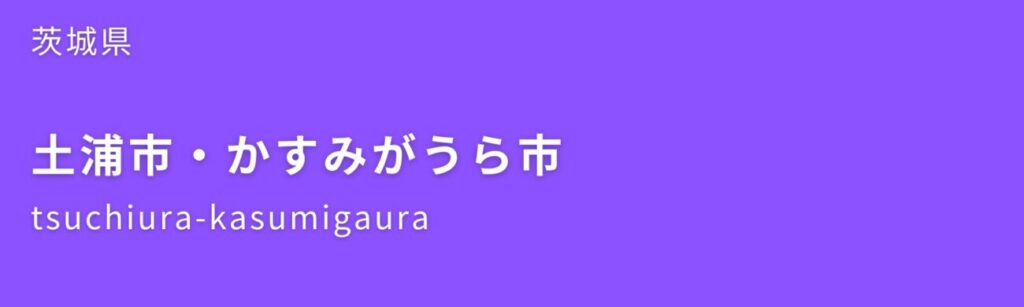 茨城県

土浦市・かすみがうら市

tsuchiura-kasumigaura